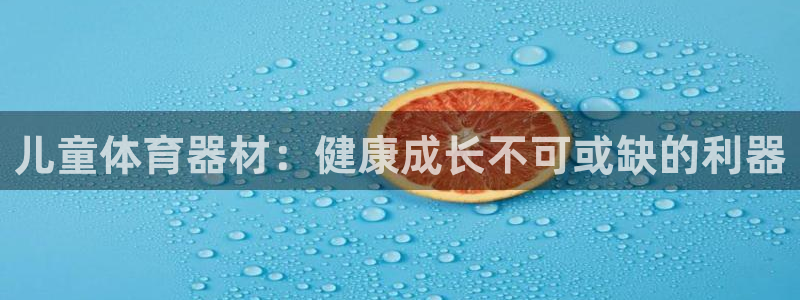 儿童体育器材：健康成长不可或缺的利器